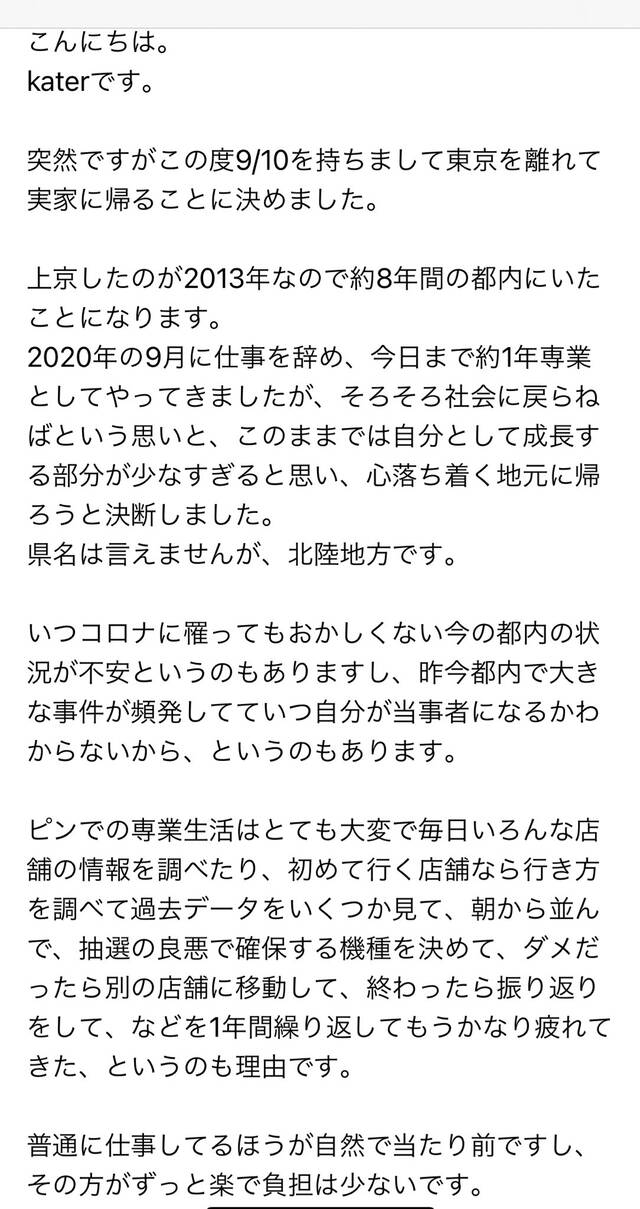 こんにちは。
katerです。

突然ですがこの度9/10を持ちまして東京を離れて実家に帰ることに決めました。

上京したのが2013年なので約8年間の都内にいたことになります。
2020年の9月に仕事を辞め、今日まで約1年専業としてやってきましたが、そろそろ社会に戻らねばという思いと、このままでは自分として成長する部分が少なすぎると思い、心落ち着く地元に帰ろうと決断しました。
県名は言えませんが、北陸地方です。

いつコロナに罹ってもおかしくない今の都内の状況が不安というのもありますし、昨今都内で大きな事件が頻発してていつ自分が当事者になるかわからないから、というのもあります。

ピンでの専業生活はとても大変で毎日いろんな店舗の情報を調べたり、初めて行く店舗なら行き方を調べて過去データをいくつか見て、朝から並んで、抽選の良悪で確保する機種を決めて、ダメだったら別の店舗に移動して、終わったら振り返りをして、などを1年間繰り返してもうかなり疲れてきた、というのも理由です。

普通に仕事してるほうが自然で当たり前ですし、その方がずっと楽で負担は少ないです。